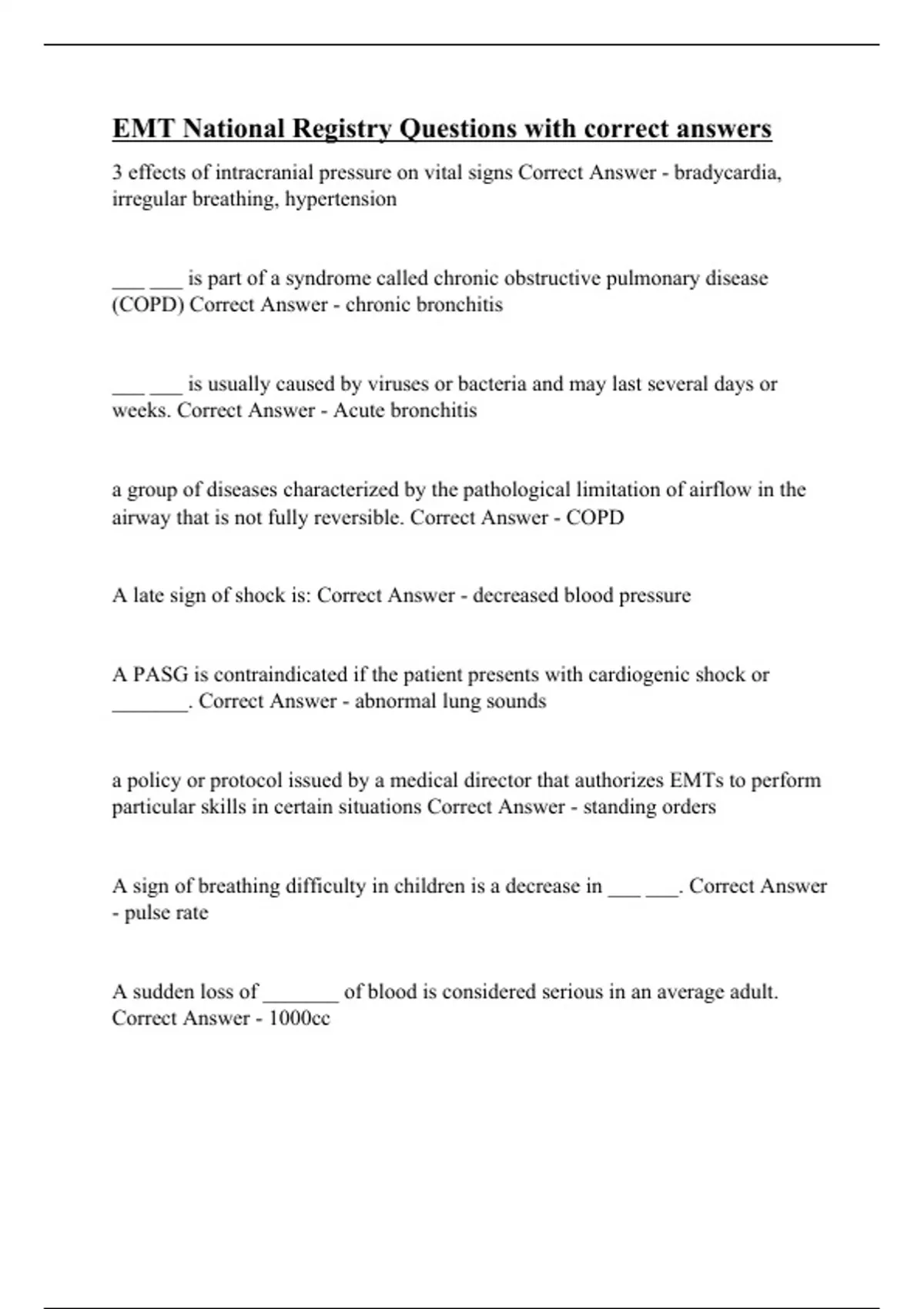 EMT National Registry Questions with correct answers

3 effects of intracranial pressure on vital signs Correct Answer - bradycardia, irregular breathing, hypertension

___ ___ is part of a syndrome called chronic obstructive pulmonary disease (COPD) Correct Answer - chronic bronchitis

___ ___ is usually caused by viruses or bacteria and may last several days or weeks. Correct Answer - Acute bronchitis

a group of diseases characterized by the pathological limitation of airflow in the airway that is not fully reversible. Correct Answer - COPD

A late sign of shock is: Correct Answer - decreased blood pressure

A PASG is contraindicated if the patient presents with cardiogenic shock or _______. Correct Answer - abnormal lung sounds

a policy or protocol issued by a medical director that authorizes EMTs to perform particular skills in certain situations Correct Answer - standing orders

A sign of breathing difficulty in children is a decrease in ___ ___. Correct Answer - pulse rate

A sudden loss of _______ of blood is considered serious in an average adult. Correct Answer - 1000cc